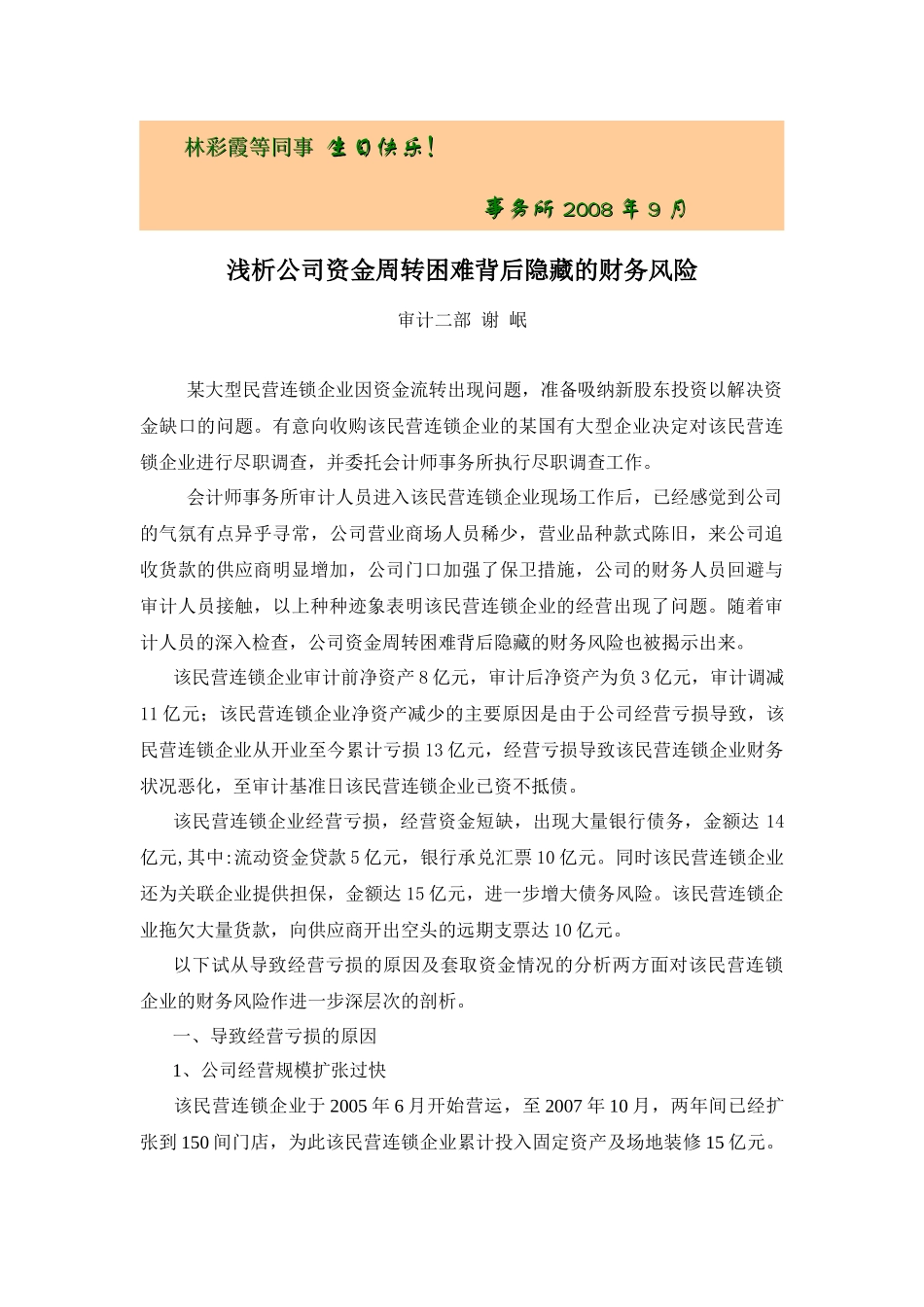 林彩霞等同事 生日快乐！

事务所 2008 年 9 月

浅析公司资金周转困难背后隐藏的财务风险

审计二部 谢 岷

某大型民营连锁企业因资金流转出现问题，准备吸纳新股东投资以解决资金缺口的问题。有意向收购该民营连锁企业的某国有大型企业决定对该民营连锁企业进行尽职调查，并委托会计师事务所执行尽职调查工作。

会计师事务所审计人员进入该民营连锁企业现场工作后，已经感觉到公司的气氛有点异乎寻常，公司营业商场人员稀少，营业品种款式陈旧，来公司追收货款的供应商明显增加，公司门口加强了保卫措施，公司的财务人员回避与审计人员接触，以上种种迹象表明该民营连锁企业的经营出现了问题。随着审计人员的深入检查，公司资金周转困难背后隐藏的财务风险也被揭示出来。

该民营连锁企业审计前净资产 8 亿元，审计后净资产为负 3 亿元，审计调减 11 亿元；该民营连锁企业净资产减少的主要原因是由于公司经营亏损导致，该民营连锁企业从开业至今累计亏损 13 亿元，经营亏损导致该民营连锁企业财务状况恶化，至审计基准日该民营连锁企业已资不抵债。

该民营连锁企业经营亏损，经营资金短缺，出现大量银行债务，金额达 14 亿元,其中:流动资金贷款 5 亿元，银行承兑汇票 10 亿元。同时该民营连锁企业还为关联企业提供担保，金额达 15 亿元，进一步增大债务风险。该民营连锁企业拖欠大量货款，向供应商开出空头的远期支票达 10 亿元。

以下试从导致经营亏损的原因及套取资金情况的分析两方面对该民营连锁企业的财务风险作进一步深层次的剖析。

一、导致经营亏损的原因

1、公司经营规模扩张过快

该民营连锁企业于 2005 年 6 月开始营运，至 2007 年 10 月，两年间已经扩张到 150 间门店，为此该民营连锁企业累计投入固定资产及场地装修 15 亿元。